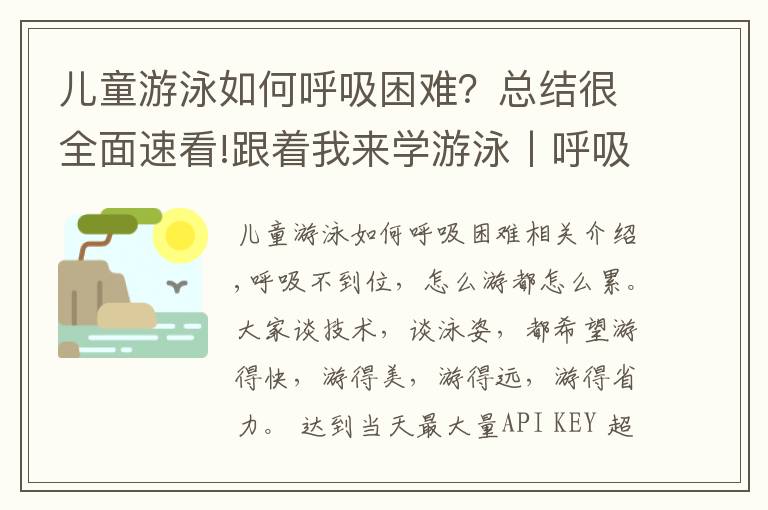 儿童游泳如何呼吸困难？总结很全面速看!跟着我来学游泳丨呼吸

儿童游泳如何呼吸困难相关介绍,呼吸不到位，怎么游都怎么累。大家谈技术，谈泳姿，都希望游得快，游得美，游得远，游得省力。 达到当天最大量API KEY 超